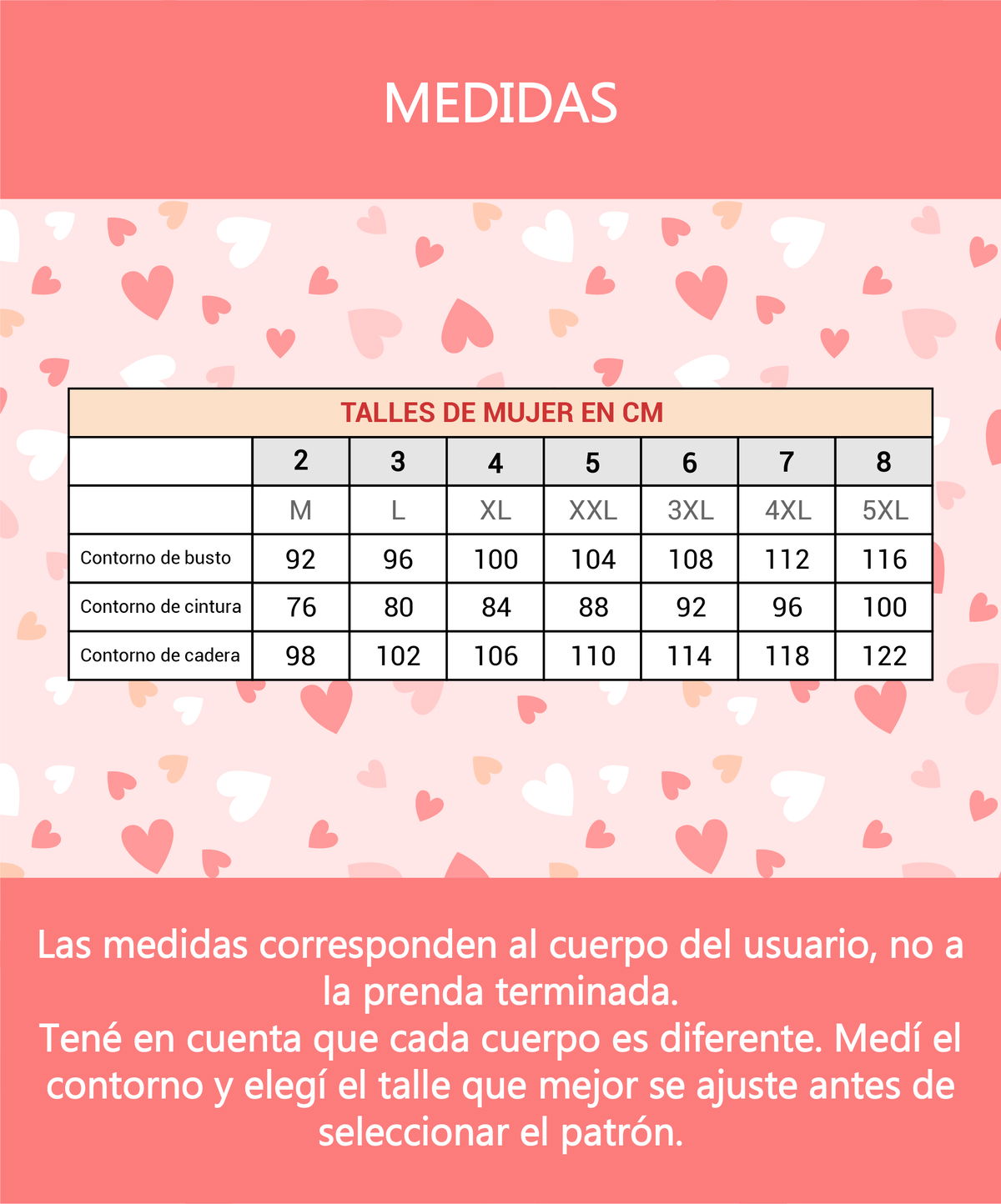 MEDIDAS

TALLES DE MUJER EN CM

| | 2 | 3 | 4 | 5 | 6 | 7 | 8 |
|---|---|---|---|---|---|---|---|
| | M | L | XL | XXL | 3XL | 4XL | 5XL |
| Contorno de busto | 92 | 96 | 100 | 104 | 108 | 112 | 116 |
| Contorno de cintura | 76 | 80 | 84 | 88 | 92 | 96 | 100 |
| Contorno de cadera | 98 | 102 | 106 | 110 | 114 | 118 | 122 |

Las medidas corresponden al cuerpo del usuario, no a la prenda terminada.
Tené en cuenta que cada cuerpo es diferente. Medí el contorno y elegí el talle que mejor se ajuste antes de seleccionar el patrón.